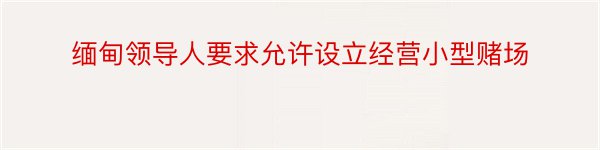 缅甸领导人要求允许设立经营小型赌场